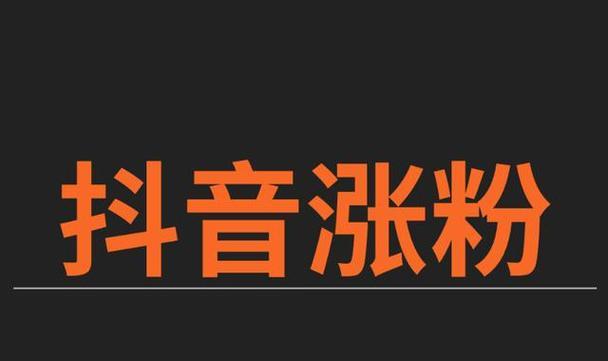 抖音涨粉